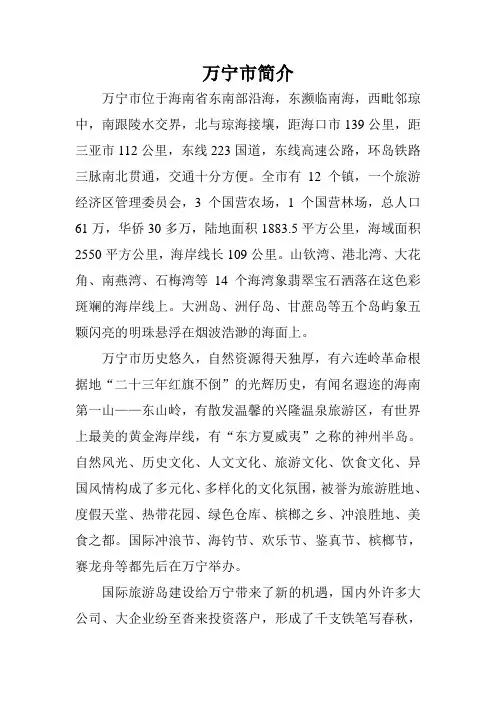 万宁市简介

万宁市位于海南省东南部沿海，东濒临南海，西毗邻琼中，南跟陵水交界，北与琼海接壤，距海口市 139 公里，距三亚市 112 公里，东线 223 国道，东线高速公路，环岛铁路三脉南北贯通，交通十分方便。全市有 12 个镇，一个旅游经济区管理委员会，3 个国营农场，1 个国营林场，总人口 61 万，华侨 30 多万，陆地面积 1883.5 平方公里，海域面积 2550 平方公里，海岸线长 109 公里。山钦湾、港北湾、大花角、南燕湾、石梅湾等 14 个海湾象翡翠宝石洒落在这色彩斑斓的海岸线上。大洲岛、洲仔岛、甘蔗岛等五个岛屿象五颗闪亮的明珠悬浮在烟波浩渺的海面上。

万宁市历史悠久，自然资源得天独厚，有六连岭革命根据地“二十三年红旗不倒”的光辉历史，有闻名遐迩的海南第一山——东山岭，有散发温馨的兴隆温泉旅游区，有世界上最美的黄金海岸线，有“东方夏威夷”之称的神州半岛。自然风光、历史文化、人文文化、旅游文化、饮食文化、异国风情构成了多元化、多样化的文化氛围，被誉为旅游胜地、度假天堂、热带花园、绿色仓库、槟榔之乡、冲浪胜地、美食之都。国际冲浪节、海钓节、欢乐节、鉴真节、槟榔节，赛龙舟等都先后在万宁举办。

国际旅游岛建设给万宁带来了新的机遇，国内外许多大公司、大企业纷至沓来投资落户，形成了千支铁笔写春秋，